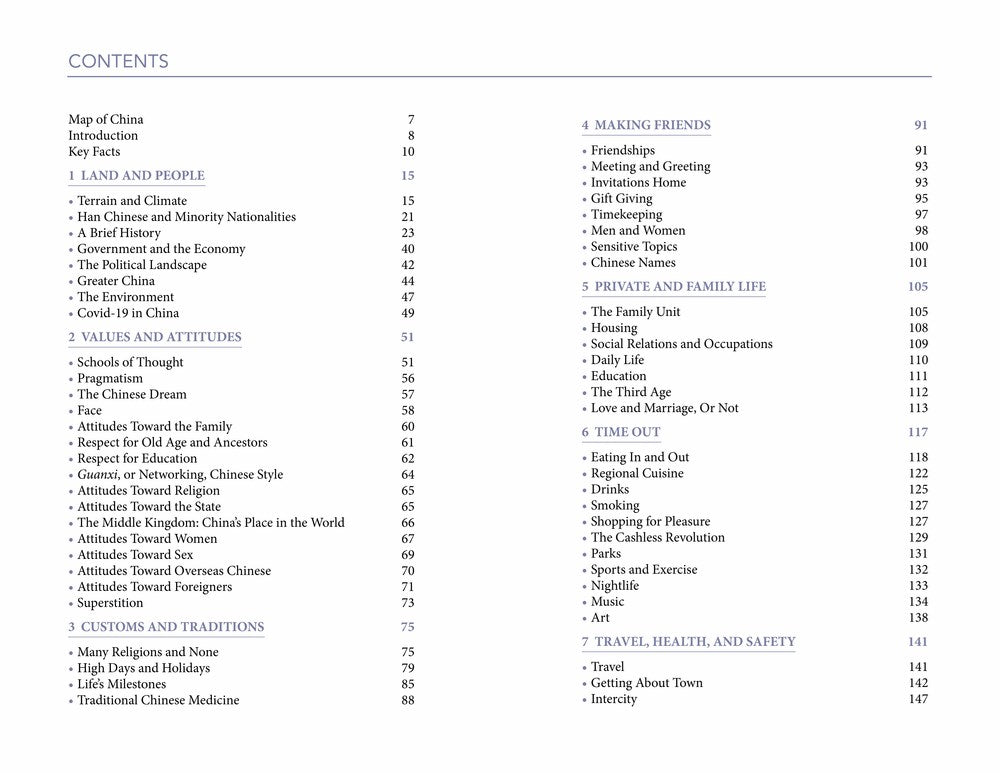 CONTENTS

Map of China 7
Introduction 8
Key Facts 10

1 LAND AND PEOPLE 15
• Terrain and Climate 15
• Han Chinese and Minority Nationalities 21
• A Brief History 23
• Government and the Economy 40
• The Political Landscape 42
• Greater China 44
• The Environment 47
• Covid-19 in China 49

2 VALUES AND ATTITUDES 51
• Schools of Thought 51
• Pragmatism 56
• The Chinese Dream 57
• Face 58
• Attitudes Toward the Family 60
• Respect for Old Age and Ancestors 61
• Respect for Education 62
• Guanxi, or Networking, Chinese Style 64
• Attitudes Toward Religion 65
• Attitudes Toward the State 65
• The Middle Kingdom: China's Place in the World 66
• Attitudes Toward Women 67
• Attitudes Toward Sex 69
• Attitudes Toward Overseas Chinese 70
• Attitudes Toward Foreigners 71
• Superstition 73

3 CUSTOMS AND TRADITIONS 75
• Many Religions and None 75
• High Days and Holidays 79
• Life's Milestones 85
• Traditional Chinese Medicine 88

4 MAKING FRIENDS 91
• Friendships 91
• Meeting and Greeting 93
• Invitations Home 93
• Gift Giving 95
• Timekeeping 97
• Men and Women 98
• Sensitive Topics 100
• Chinese Names 101

5 PRIVATE AND FAMILY LIFE 105
• The Family Unit 105
• Housing 108
• Social Relations and Occupations 109
• Daily Life 110
• Education 111
• The Third Age 112
• Love and Marriage, Or Not 113

6 TIME OUT 117
• Eating In and Out 118
• Regional Cuisine 122
• Drinks 125
• Smoking 127
• Shopping for Pleasure 127
• The Cashless Revolution 129
• Parks 131
• Sports and Exercise 132
• Nightlife 133
• Music 134
• Art 138

7 TRAVEL, HEALTH, AND SAFETY 141
• Travel 141
• Getting About Town 142
• Intercity 147